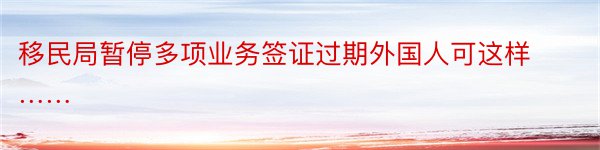 移民局暂停多项业务签证过期外国人可这样……